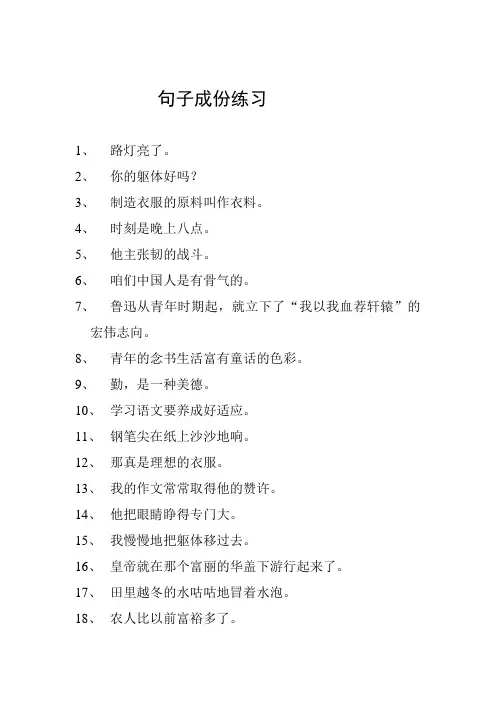 句子成份练习

1、 路灯亮了。

2、 你的躯体好吗？

3、 制造衣服的原料叫作衣料。

4、 时刻是晚上八点。

5、 他主张韧的战斗。

6、 咱们中国人是有骨气的。

7、 鲁迅从青年时期起，就立下了“我以我血荐轩辕”的宏伟志向。

8、 青年的念书生活富有童话的色彩。

9、 勤，是一种美德。

10、 学习语文要养成好适应。

11、 钢笔尖在纸上沙沙地响。

12、 那真是理想的衣服。

13、 我的作文常常取得他的赞许。

14、 他把眼睛睁得专门大。

15、 我慢慢地把躯体移过去。

16、 皇帝就在那个富丽的华盖下游行起来了。

17、 田里越冬的水咕咕地冒着水泡。

18、 农人比以前富裕多了。